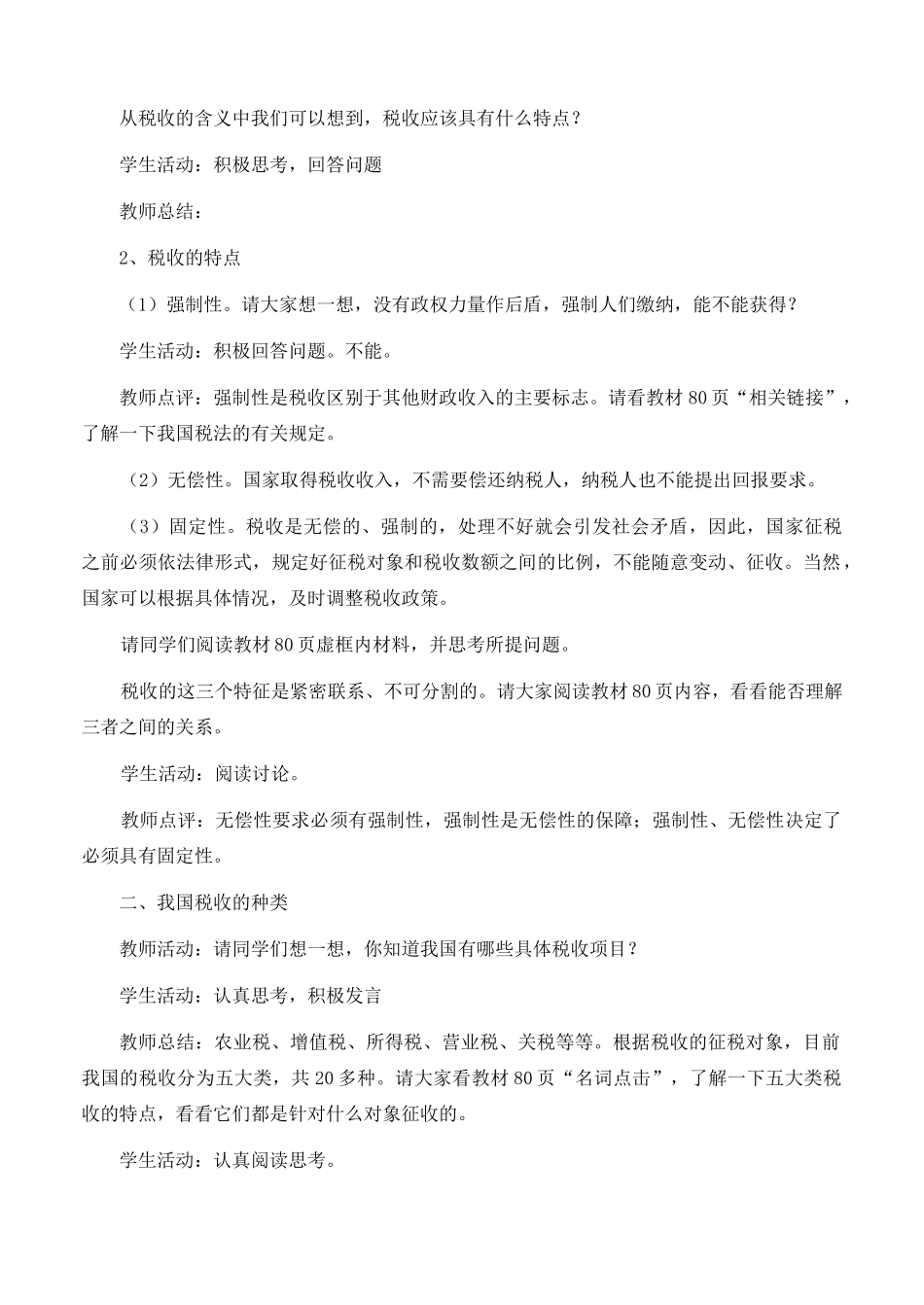 从税收的含义中我们可以想到，税收应该具有什么特点？

学生活动：积极思考，回答问题

教师总结：

2、税收的特点

（1）强制性。请大家想一想，没有政权力量作后盾，强制人们缴纳，能不能获得？

学生活动：积极回答问题。不能。

教师点评：强制性是税收区别于其他财政收入的主要标志。请看教材 80 页“相关链接”，了解一下我国税法的有关规定。

（2）无偿性。国家取得税收收入，不需要偿还纳税人，纳税人也不能提出回报要求。

（3）固定性。税收是无偿的、强制的，处理不好就会引发社会矛盾，因此，国家征税之前必须依法律形式，规定好征税对象和税收数额之间的比例，不能随意变动、征收。当然，国家可以根据具体情况，及时调整税收政策。

请同学们阅读教材 80 页虚框内材料，并思考所提问题。

税收的这三个特征是紧密联系、不可分割的。请大家阅读教材 80 页内容，看看能否理解三者之间的关系。

学生活动：阅读讨论。

教师点评：无偿性要求必须有强制性，强制性是无偿性的保障；强制性、无偿性决定了必须具有固定性。

二、我国税收的种类

教师活动：请同学们想一想，你知道我国有哪些具体税收项目？

学生活动：认真思考，积极发言

教师总结：农业税、增值税、所得税、营业税、关税等等。根据税收的征税对象，目前我国的税收分为五大类，共 20 多种。请大家看教材 80 页“名词点击”，了解一下五大类税收的特点，看看它们都是针对什么对象征收的。

学生活动：认真阅读思考。